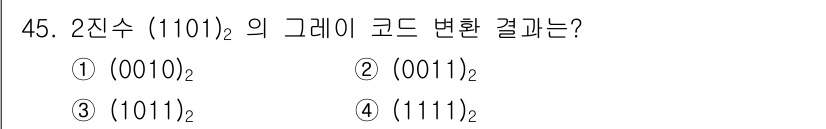 45. 2진수 $(1101)_2$ 의 그레이 코드 변환 결과는?

① $(0010)_2$

② $(0011)_2$

③ $(1011)_2$

④ $(1111)_2$